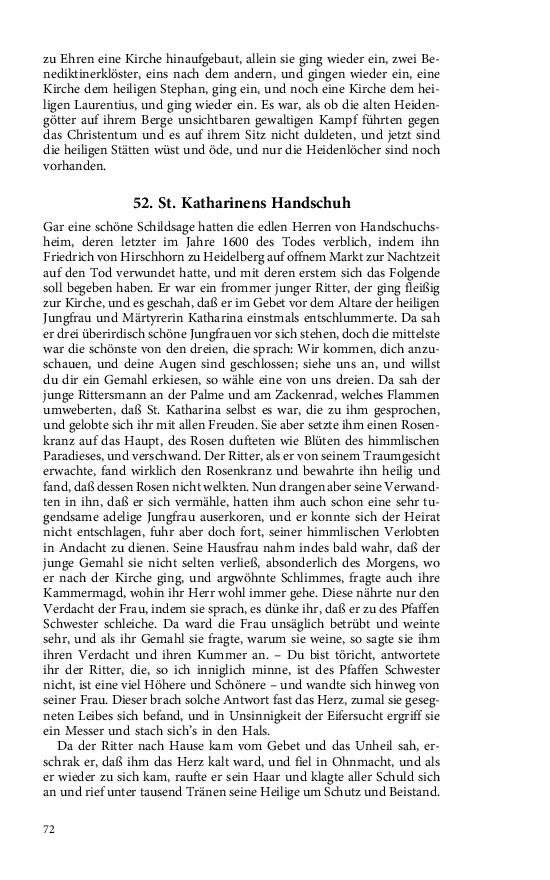 zu Ehren eine Kirche hinaufgebaut, allein sie ging wieder ein, zwei Benediktinerklöster, eins nach dem andern, und gingen wieder ein, eine Kirche dem heiligen Stephan, ging ein, und noch eine Kirche dem heiligen Laurentius, und ging wieder ein. Es war, als ob die alten Heidengötter auf ihrem Berge unsichtbaren gewaltigen Kampf führten gegen das Christentum und es auf ihrem Sitz nicht duldeten, und jetzt sind die heiligen Stätten wüst und öde, und nur die Heidenlöcher sind noch vorhanden.

52. St. Katharinens Handschuh

Gar eine schöne Schildsage hatten die edlen Herren von Handschuchsheim, deren letzter im Jahre 1600 des Todes verblich, indem ihn Friedrich von Hirschhorn zu Heidelberg auf offnem Markt zur Nachtzeit auf den Tod verwundet hatte, und mit deren erstem sich das Folgende soll begeben haben. Er war ein frommer junger Ritter, der ging fleißig zur Kirche, und es geschah, daß er im Gebet vor dem Altare der heiligen Jungfrau und Märtyrerin Katharina einstmals entschlummerte. Da sah er drei überirdisch schöne Jungfrauen vor sich stehen, doch die mittelste war die schönste von den dreien, die sprach: Wir kommen, dich anzuschauen, und deine Augen sind geschlossen; siehe uns an, und willst du dir ein Gemahl erkiesen, so wähle eine von uns dreien. Da sah der junge Rittersmann an der Palme und am Zackenrad, welches Flammen umweberten, daß St. Katharina selbst es war, die zu ihm gesprochen, und gelobte sich ihr mit allen Freuden. Sie aber setzte ihm einen Rosenkranz auf das Haupt, des Rosen dufteten wie Blüten des himmlischen Paradieses, und verschwand. Der Ritter, als er von seinem Traumgesicht erwachte, fand wirklich den Rosenkranz und bewahrte ihn heilig und fand, daß dessen Rosen nicht welkten. Nun drangen aber seine Verwandten in ihn, daß er sich vermähle, hatten ihm auch schon eine sehr tugendsame adelige Jungfrau auserkoren, und er konnte sich der Heirat nicht entschlagen, fuhr aber doch fort, seiner himmlischen Verlobten in Andacht zu dienen. Seine Hausfrau nahm indes bald wahr, daß der junge Gemahl sie nicht selten verließ, absonderlich des Morgens, wo er nach der Kirche ging, und argwöhnte Schlimmes, fragte auch ihre Kammermagd, wohin ihr Herr wohl immer gehe. Diese nährte nur den Verdacht der Frau, indem sie sprach, es dünke ihr, daß er zu des Pfaffen Schwester schleiche. Da ward die Frau unsäglich betrübt und weinte sehr, und als ihr Gemahl sie fragte, warum sie weine, so sagte sie ihm ihren Verdacht und ihren Kummer an. – Du bist töricht, antwortete ihr der Ritter, die, so ich inniglich minne, ist des Pfaffen Schwester nicht, ist eine viel Höhere und Schönere – und wandte sich hinweg von seiner Frau. Dieser brach solche Antwort fast das Herz, zumal sie gesegneten Leibes sich befand, und in Unsinnigkeit der Eifersucht ergriff sie ein Messer und stach sich's in den Hals.

Da der Ritter nach Hause kam vom Gebet und das Unheil sah, erschrak er, daß ihm das Herz kalt ward, und fiel in Ohnmacht, und als er wieder zu sich kam, raufte er sein Haar und klagte aller Schuld sich an und rief unter tausend Tränen seine Heilige um Schutz und Beistand.

72